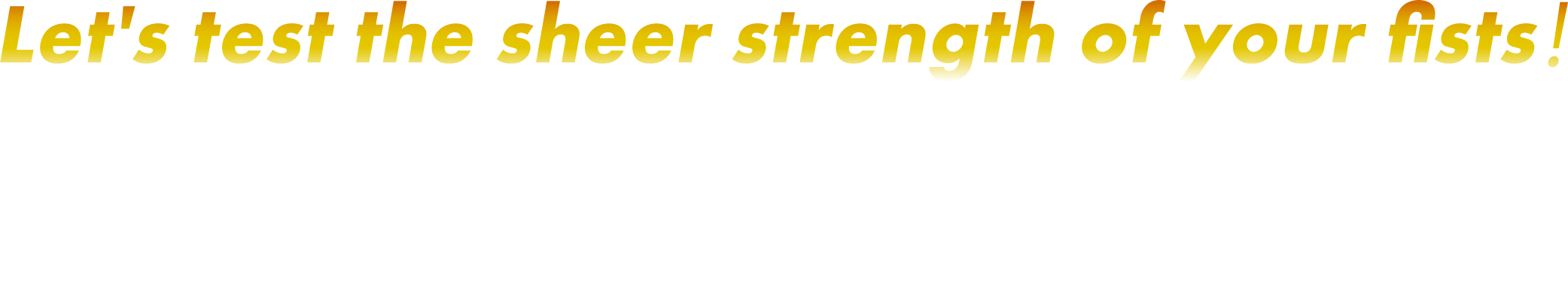 Let's test the sheer strength of your fists!